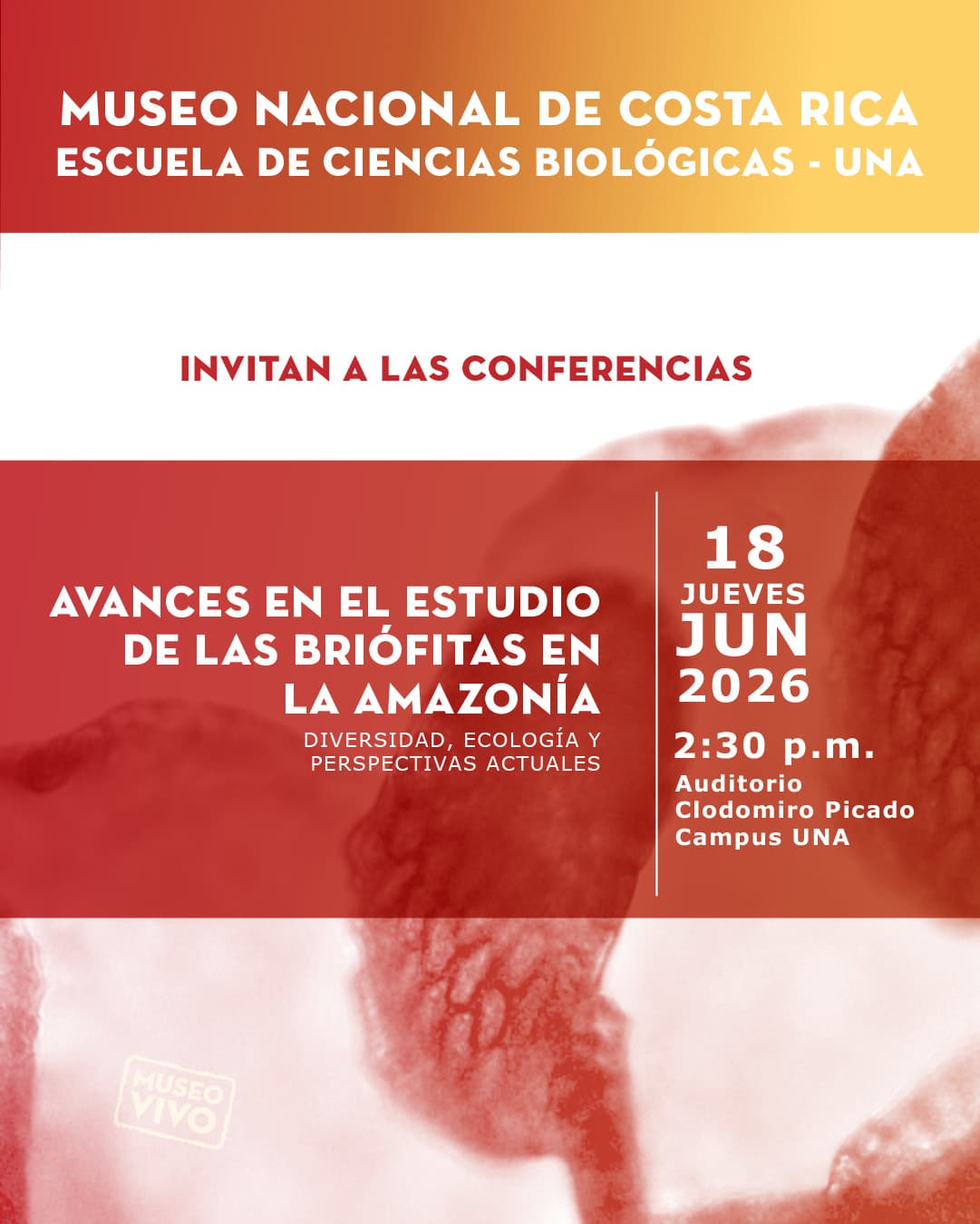 MUSEO NACIONAL DE COSTA RICA
ESCUELA DE CIENCIAS BIOLÓGICAS - UNA

INVITAN A LAS CONFERENCIAS

AVANCES EN EL ESTUDIO DE LAS BRIÓFITAS EN LA AMAZONÍA

DIVERSIDAD, ECOLOGÍA Y PERSPECTIVAS ACTUALES

18
JUEVES
JUN
2026

2:30 p.m.
Auditorio
Clodomiro Picado
Campus UNA

MUSEO
VIVO